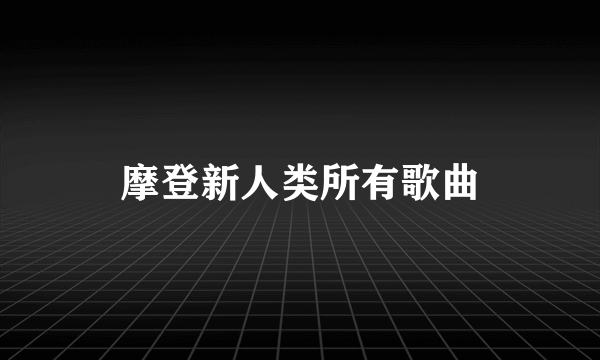 摩登新人类所有歌曲